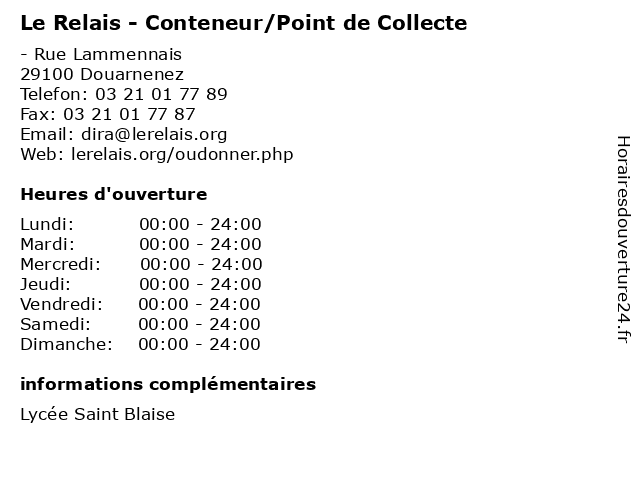 Le Relais - Conteneur/Point de Collecte

- Rue Lammennais
29100 Douarnenez
Telefon: 03 21 01 77 89
Fax: 03 21 01 77 87
Email: dira@lerelais.org
Web: lerelais.org/oudonner.php

Heures d'ouverture

Lundi: 00:00 - 24:00
Mardi: 00:00 - 24:00
Mercredi: 00:00 - 24:00
Jeudi: 00:00 - 24:00
Vendredi: 00:00 - 24:00
Samedi: 00:00 - 24:00
Dimanche: 00:00 - 24:00

informations complémentaires

Lycée Saint Blaise

Horairesdouverture24.fr